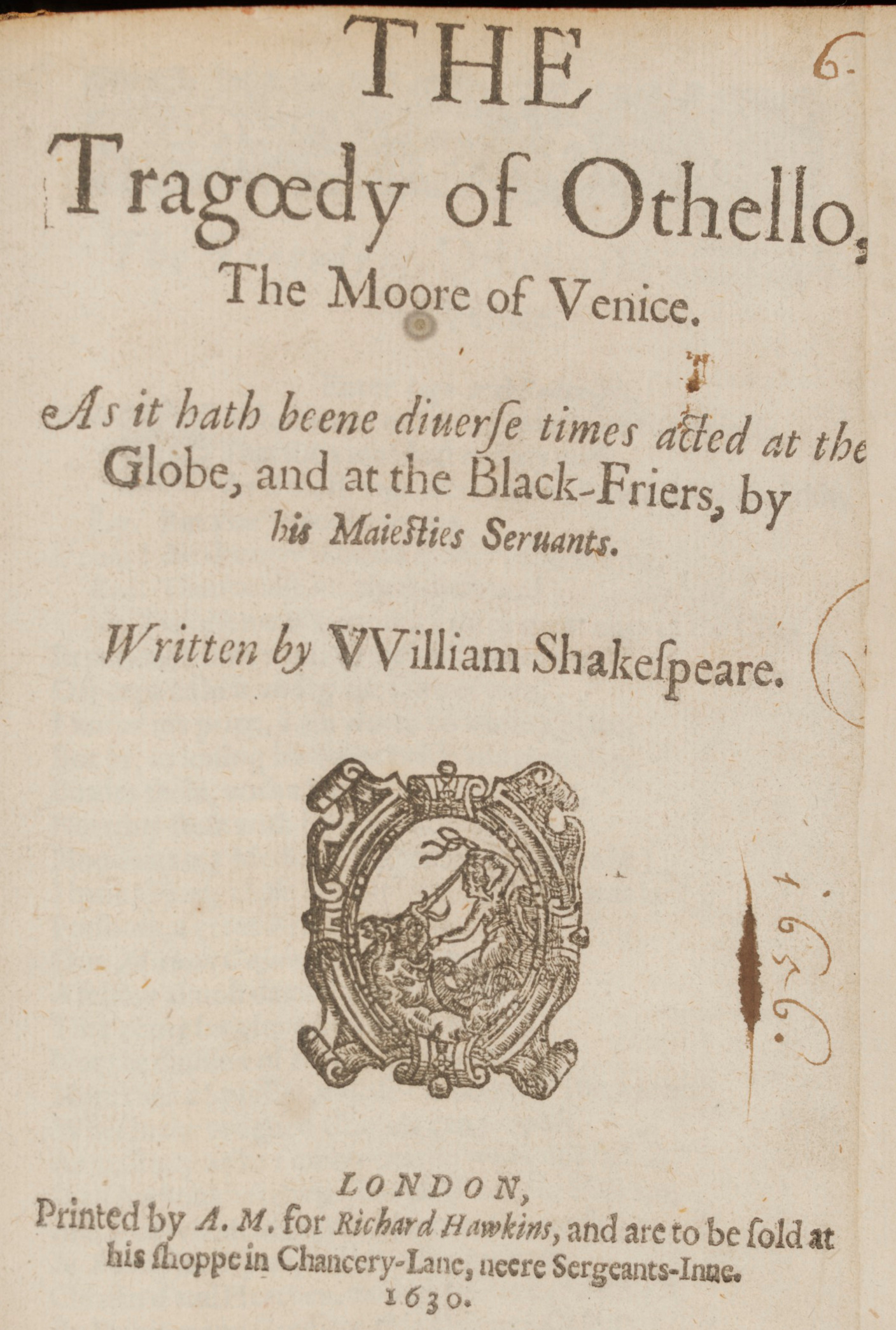 6.

THE
Tragœdy of Othello,
The Moore of Venice.

As it hath beene diuerſe times acted at the Globe, and at the Black-Friers, by his Maieſties Seruants.

Written by VVilliam Shakeſpeare.

1656.

LONDON,
Printed by A. M. for Richard Hawkins, and are to be ſold at his ſhoppe in Chancery-Lane, neere Sergeants-Inne.
1630.